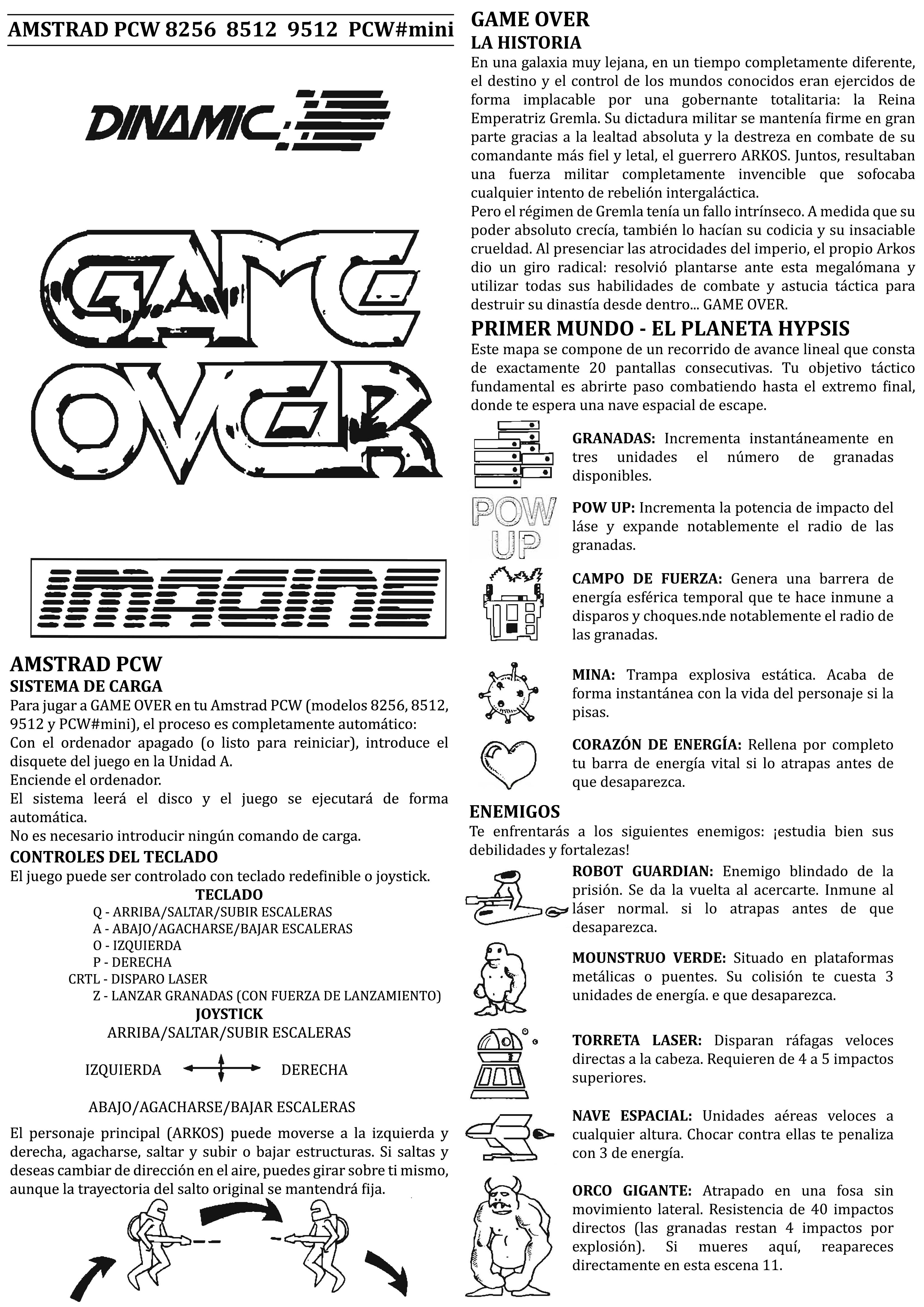 AMSTRAD PCW 8256 8512 9512 PCW#mini

DINAMIC

GAME OVER

IMAGINE

AMSTRAD PCW
SISTEMA DE CARGA
Para jugar a GAME OVER en tu Amstrad PCW (modelos 8256, 8512, 9512 y PCW#mini), el proceso es completamente automático:
Con el ordenador apagado (o listo para reiniciar), introduce el disquete del juego en la Unidad A.
Enciende el ordenador.
El sistema leerá el disco y el juego se ejecutará de forma automática.
No es necesario introducir ningún comando de carga.
CONTROLES DEL TECLADO
El juego puede ser controlado con teclado redefinible o joystick.
TECLADO
Q - ARRIBA/SALTAR/SUBIR ESCALERAS
A - ABAJO/AGACHARSE/BAJAR ESCALERAS
O - IZQUIERDA
P - DERECHA
CRTL - DISPARO LASER
Z - LANZAR GRANADAS (CON FUERZA DE LANZAMIENTO)
JOYSTICK
ARRIBA/SALTAR/SUBIR ESCALERAS

IZQUIERDA DERECHA

ABAJO/AGACHARSE/BAJAR ESCALERAS

El personaje principal (ARKOS) puede moverse a la izquierda y derecha, agacharse, saltar y subir o bajar estructuras. Si saltas y deseas cambiar de dirección en el aire, puedes girar sobre ti mismo, aunque la trayectoria del salto original se mantendrá fija.

GAME OVER
LA HISTORIA
En una galaxia muy lejana, en un tiempo completamente diferente, el destino y el control de los mundos conocidos eran ejercidos de forma implacable por una gobernante totalitaria: la Reina Emperatriz Gremla. Su dictadura militar se mantenía firme en gran parte gracias a la lealtad absoluta y la destreza en combate de su comandante más fiel y letal, el guerrero ARKOS. Juntos, resultaban una fuerza militar completamente invencible que sofocaba cualquier intento de rebelión intergaláctica.
Pero el régimen de Gremla tenía un fallo intrínseco. A medida que su poder absoluto crecía, también lo hacían su codicia y su insaciable crueldad. Al presenciar las atrocidades del imperio, el propio Arkos dio un giro radical: resolvió plantarse ante esta megalómana y utilizar todas sus habilidades de combate y astucia táctica para destruir su dinastía desde dentro... GAME OVER.
PRIMER MUNDO - EL PLANETA HYPSIS
Este mapa se compone de un recorrido de avance lineal que consta de exactamente 20 pantallas consecutivas. Tu objetivo táctico fundamental es abrirte paso combatiendo hasta el extremo final, donde te espera una nave espacial de escape.

GRANADAS: Incrementa instantáneamente en tres unidades el número de granadas disponibles.

POW UP

POW UP: Incrementa la potencia de impacto del láse y expande notablemente el radio de las granadas.

CAMPO DE FUERZA: Genera una barrera de energía esférica temporal que te hace inmune a disparos y choques.nde notablemente el radio de las granadas.

MINA: Trampa explosiva estática. Acaba de forma instantánea con la vida del personaje si la pisas.

CORAZÓN DE ENERGÍA: Rellena por completo tu barra de energía vital si lo atrapas antes de que desaparezca.

ENEMIGOS
Te enfrentarás a los siguientes enemigos: ¡estudia bien sus debilidades y fortalezas!

ROBOT GUARDIAN: Enemigo blindado de la prisión. Se da la vuelta al acercarte. Inmune al láser normal. si lo atrapas antes de que desaparezca.

MOUNSTRUO VERDE: Situado en plataformas metálicas o puentes. Su colisión te cuesta 3 unidades de energía. e que desaparezca.

TORRETA LASER: Disparan ráfagas veloces directas a la cabeza. Requieren de 4 a 5 impactos superiores.

NAVE ESPACIAL: Unidades aéreas veloces a cualquier altura. Chocar contra ellas te penaliza con 3 de energía.

ORCO GIGANTE: Atrapado en una fosa sin movimiento lateral. Resistencia de 40 impactos directos (las granadas restan 4 impactos por explosión). Si mueres aquí, reapareces directamente en esta escena 11.